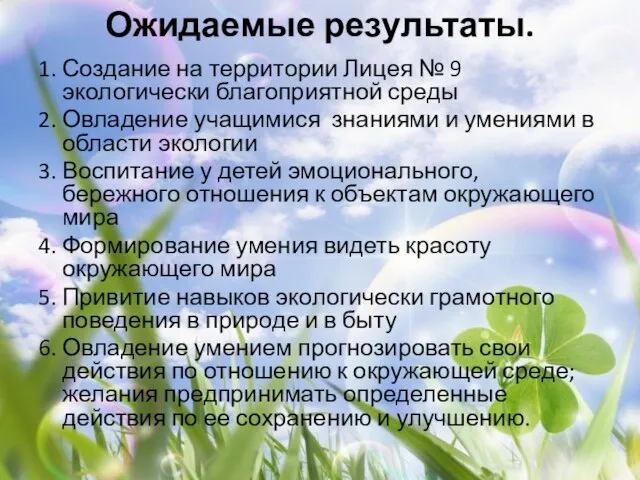 Ожидаемые результаты.

1. Создание на территории Лицея № 9 экологически благоприятной среды
2. Овладение учащимися знаниями и умениями в области экологии
3. Воспитание у детей эмоционального, бережного отношения к объектам окружающего мира
4. Формирование умения видеть красоту окружающего мира
5. Привитие навыков экологически грамотного поведения в природе и в быту
6. Овладение умением прогнозировать свои действия по отношению к окружающей среде; желания предпринимать определенные действия по ее сохранению и улучшению.